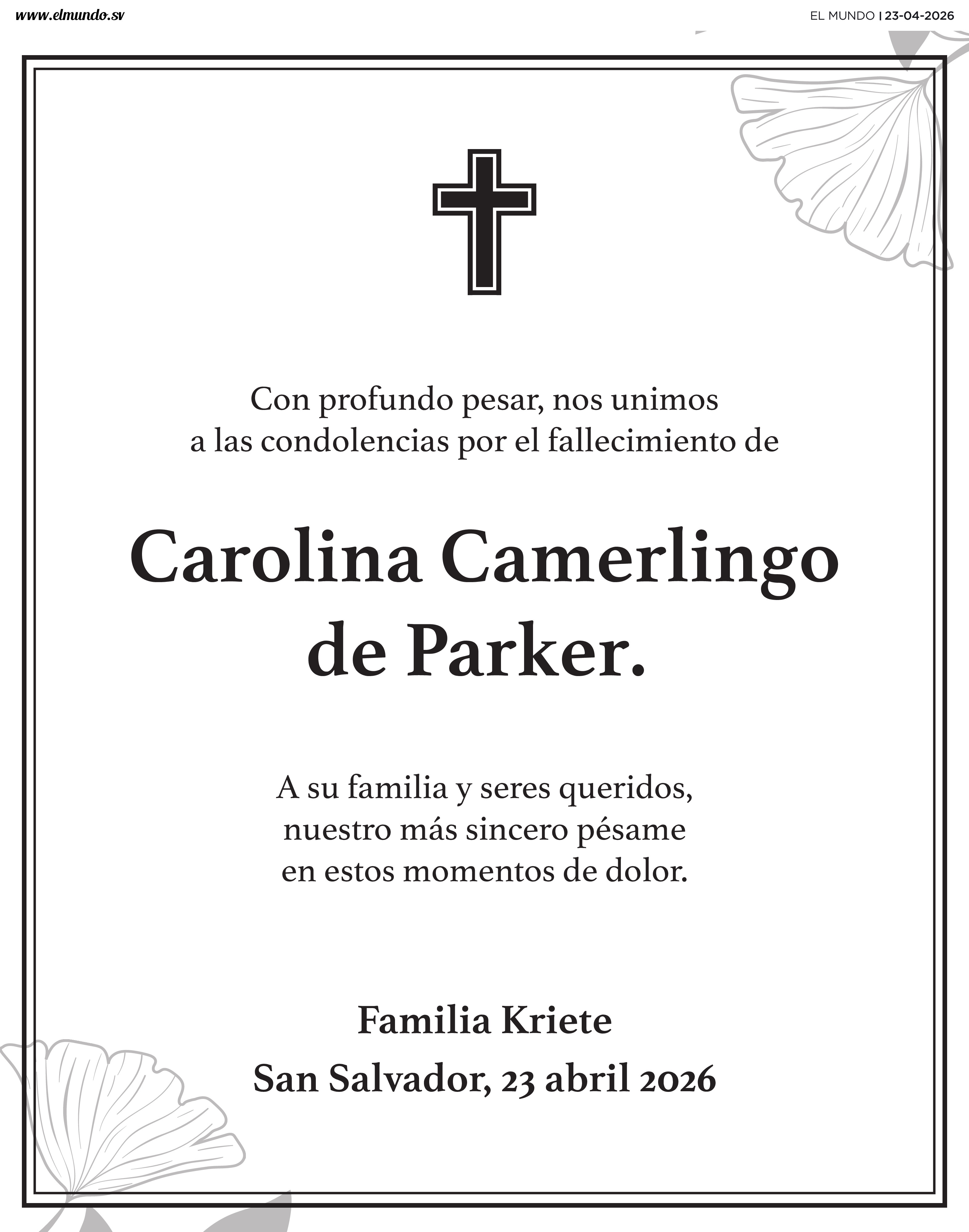 www.elmundo.sv

EL MUNDO | 23-04-2026

Con profundo pesar, nos unimos a las condolencias por el fallecimiento de

Carolina Camerlingo de Parker.

A su familia y seres queridos, nuestro más sincero pésame en estos momentos de dolor.

Familia Kriete
San Salvador, 23 abril 2026